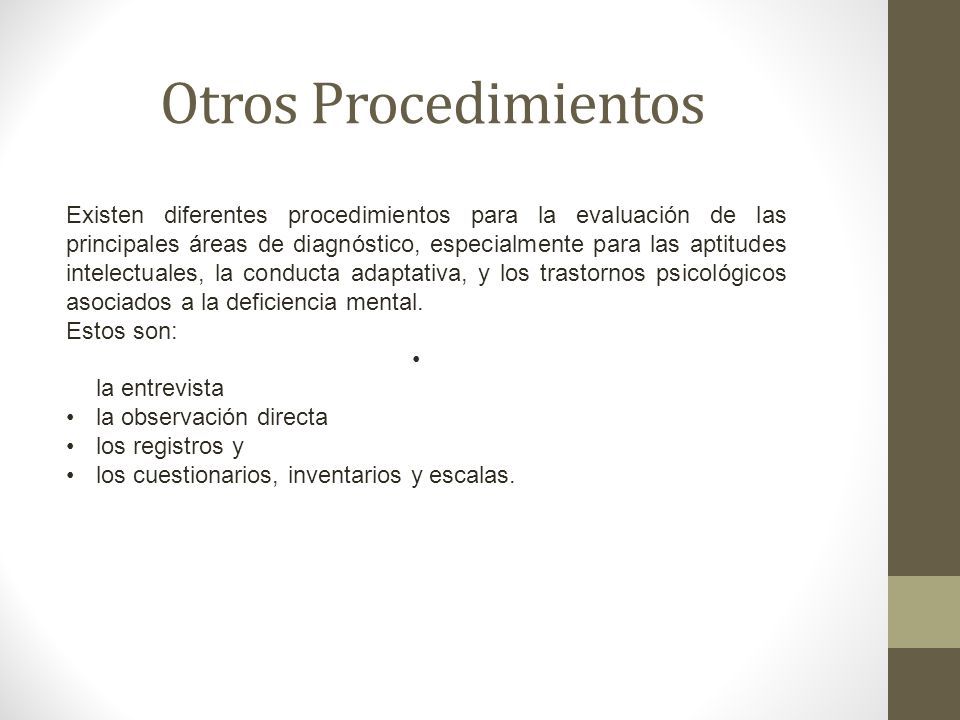 Otros Procedimientos

Existen diferentes procedimientos para la evaluación de las principales áreas de diagnóstico, especialmente para las aptitudes intelectuales, la conducta adaptativa, y los trastornos psicológicos asociados a la deficiencia mental.
Estos son:

•
la entrevista
• la observación directa
• los registros y
• los cuestionarios, inventarios y escalas.